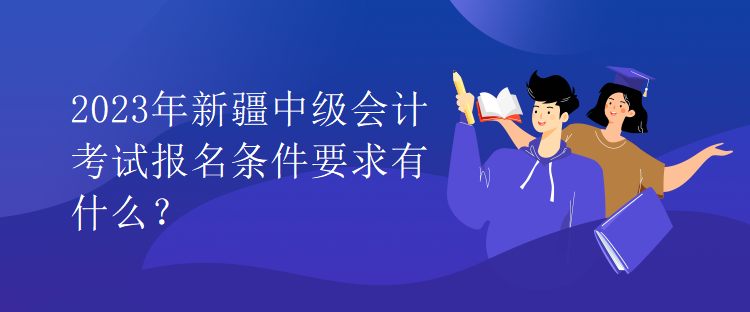 2023年新疆中级会计考试报名条件要求有什么？